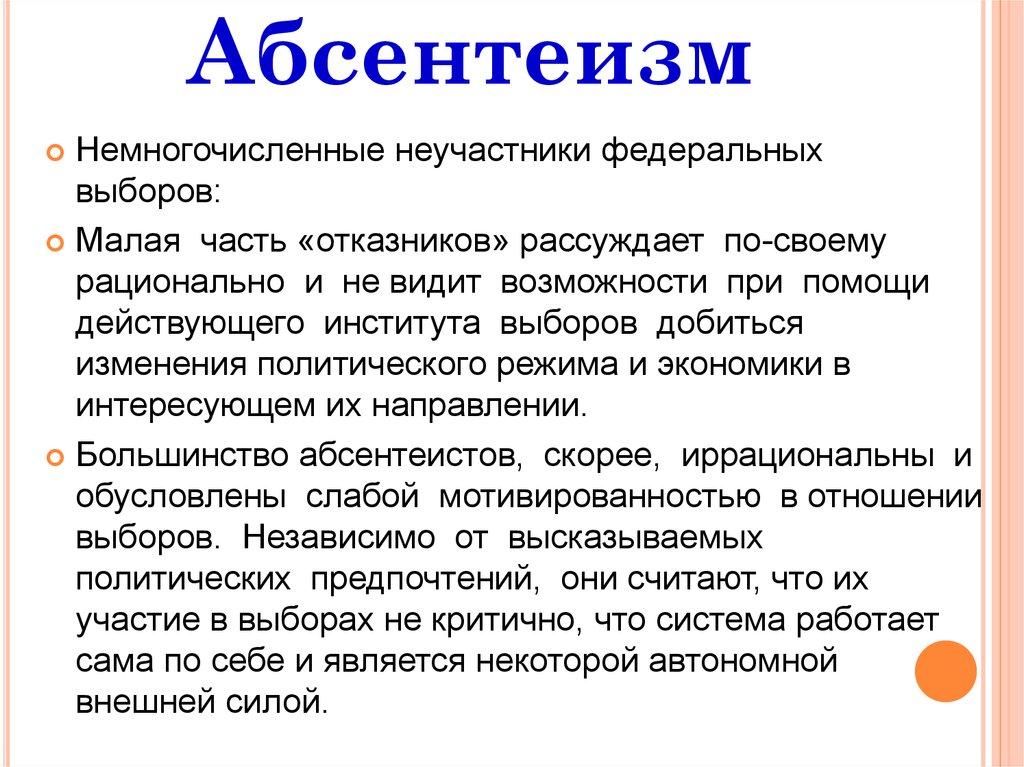 Абсентеизм

Немногочисленные неучастники федеральных выборов:

Малая часть «отказников» рассуждает по-своему рационально и не видит возможности при помощи действующего института выборов добиться изменения политического режима и экономики в интересующем их направлении.

Большинство абсентеистов, скорее, иррациональны и обусловлены слабой мотивированностью в отношении выборов. Независимо от высказываемых политических предпочтений, они считают, что их участие в выборах не критично, что система работает сама по себе и является некоторой автономной внешней силой.